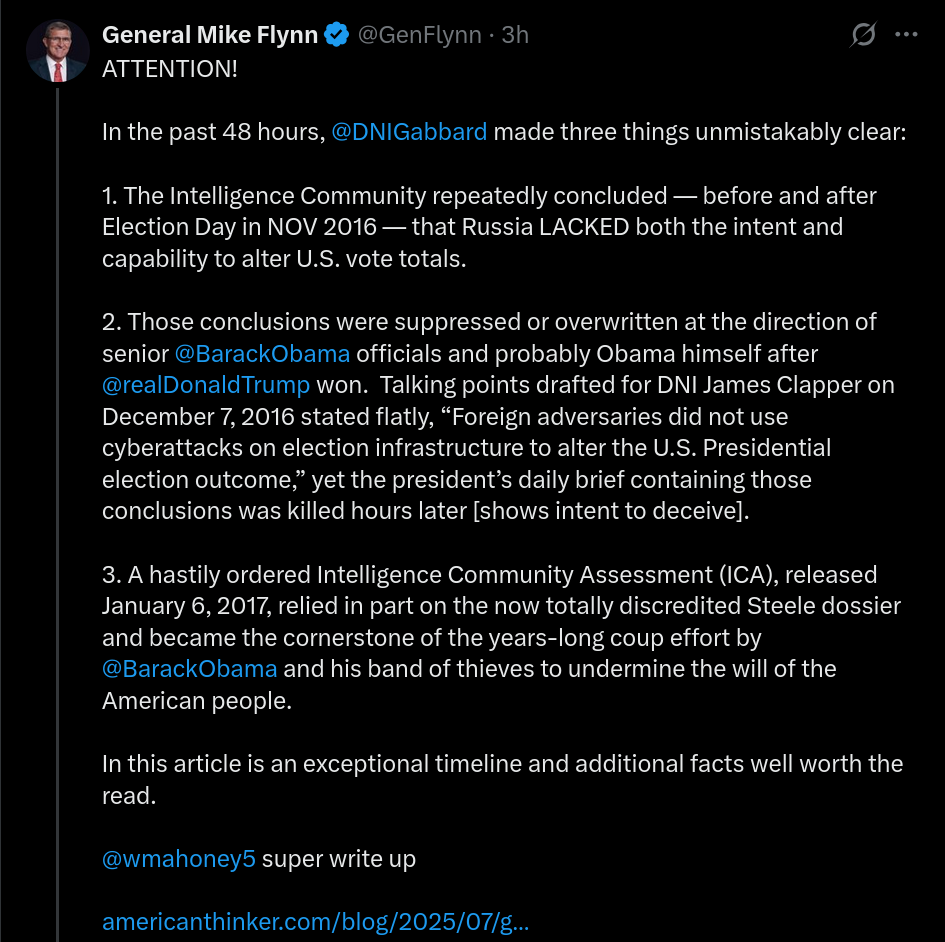 General Mike Flynn @GenFlynn · 3h

ATTENTION!

In the past 48 hours, @DNIGabbard made three things unmistakably clear:

1. The Intelligence Community repeatedly concluded — before and after Election Day in NOV 2016 — that Russia LACKED both the intent and capability to alter U.S. vote totals.

2. Those conclusions were suppressed or overwritten at the direction of senior @BarackObama officials and probably Obama himself after @realDonaldTrump won. Talking points drafted for DNI James Clapper on December 7, 2016 stated flatly, “Foreign adversaries did not use cyberattacks on election infrastructure to alter the U.S. Presidential election outcome,” yet the president’s daily brief containing those conclusions was killed hours later [shows intent to deceive].

3. A hastily ordered Intelligence Community Assessment (ICA), released January 6, 2017, relied in part on the now totally discredited Steele dossier and became the cornerstone of the years-long coup effort by @BarackObama and his band of thieves to undermine the will of the American people.

In this article is an exceptional timeline and additional facts well worth the read.

@wmahoney5 super write up

americanthinker.com/blog/2025/07/g...